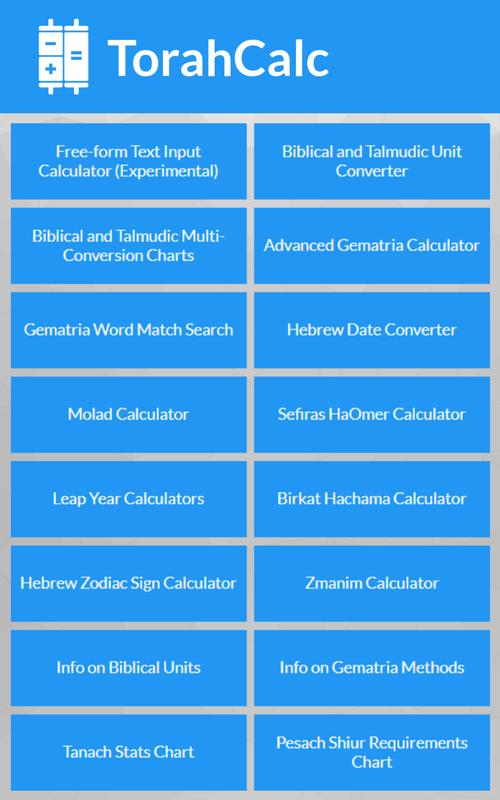 TorahCalc

Free-form Text Input Calculator (Experimental)

Biblical and Talmudic Unit Converter

Biblical and Talmudic Multi-Conversion Charts

Advanced Gematria Calculator

Gematria Word Match Search

Hebrew Date Converter

Molad Calculator

Sefiras HaOmer Calculator

Leap Year Calculators

Birkat Hachama Calculator

Hebrew Zodiac Sign Calculator

Zmanim Calculator

Info on Biblical Units

Info on Gematria Methods

Tanach Stats Chart

Pesach Shiur Requirements Chart